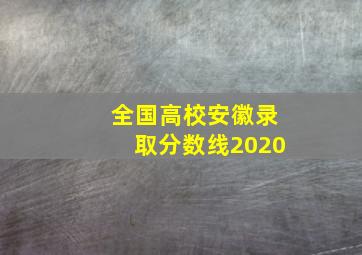 全国高校安徽录取分数线2020